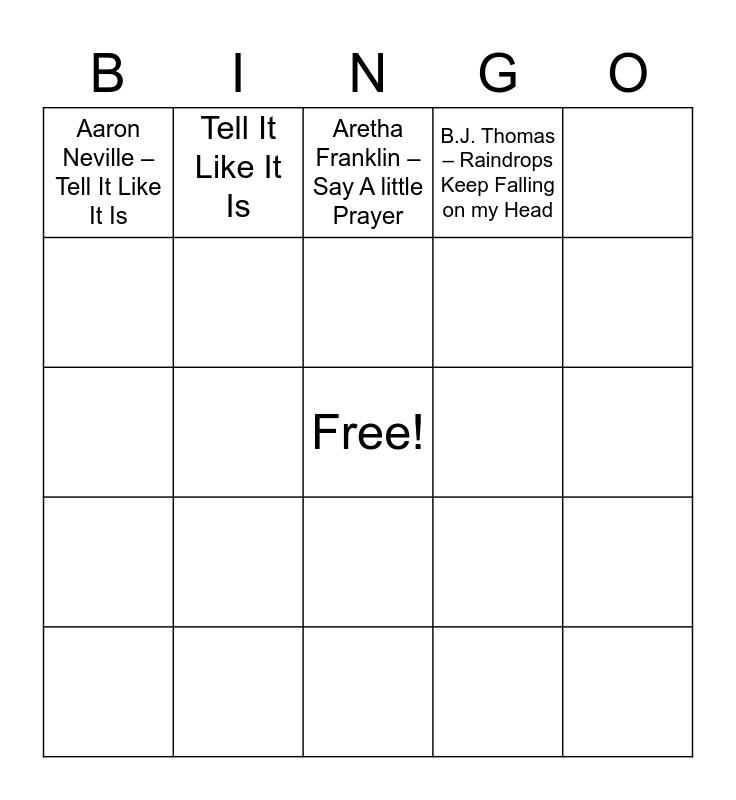 | B | I | N | G | O |
|---|---|---|---|---|
| Aaron Neville – Tell It Like It Is | Tell It Like It Is | Aretha Franklin – Say A little Prayer | B.J. Thomas – Raindrops Keep Falling on my Head | |
| | | | | |
| | | Free! | | |
| | | | | |
| | | | | |